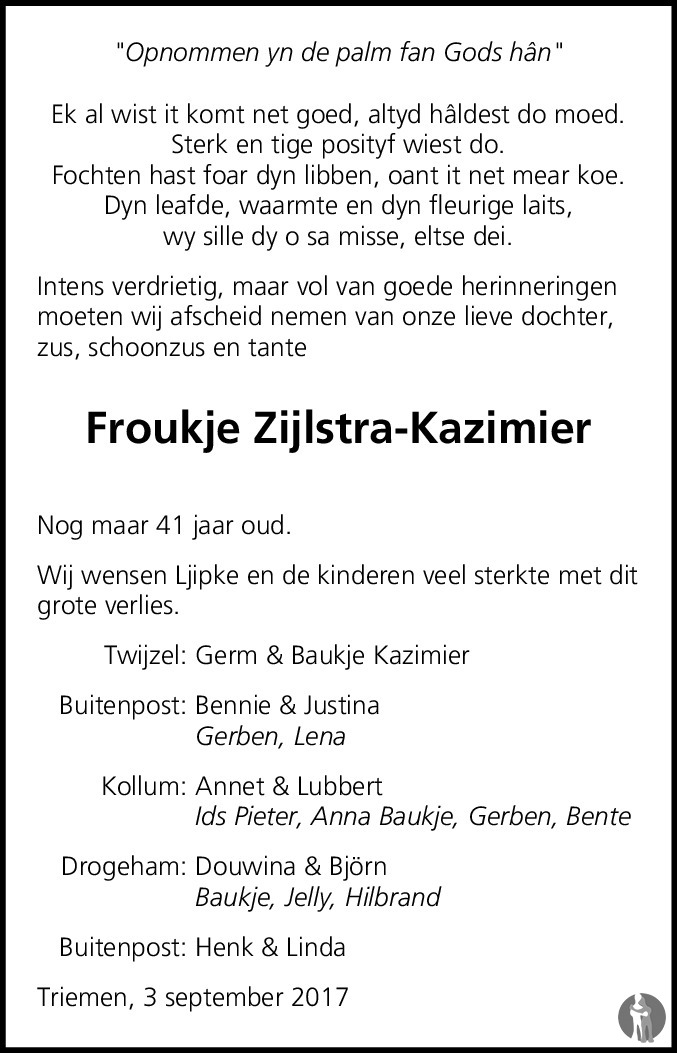 "Opnommen yn de palm fan Gods hân"

Ek al wist it komt net goed, altyd hâldest do moed.
Sterk en tige posityf wiest do.
Fochten hast foar dyn libben, oant it net mear koe.
Dyn leafde, waarmte en dyn fleurige laits,
wy sille dy o sa misse, eltse dei.

Intens verdrietig, maar vol van goede herinneringen moeten wij afscheid nemen van onze lieve dochter, zus, schoonzus en tante

Froukje Zijlstra-Kazimier

Nog maar 41 jaar oud.

Wij wensen Ljipke en de kinderen veel sterkte met dit grote verlies.

Twijzel: Germ & Baukje Kazimier

Buitenpost: Bennie & Justina
Gerben, Lena

Kollum: Annet & Lubbert
Ids Pieter, Anna Baukje, Gerben, Bente

Drogeham: Douwina & Björn
Baukje, Jelly, Hilbrand

Buitenpost: Henk & Linda

Triemen, 3 september 2017